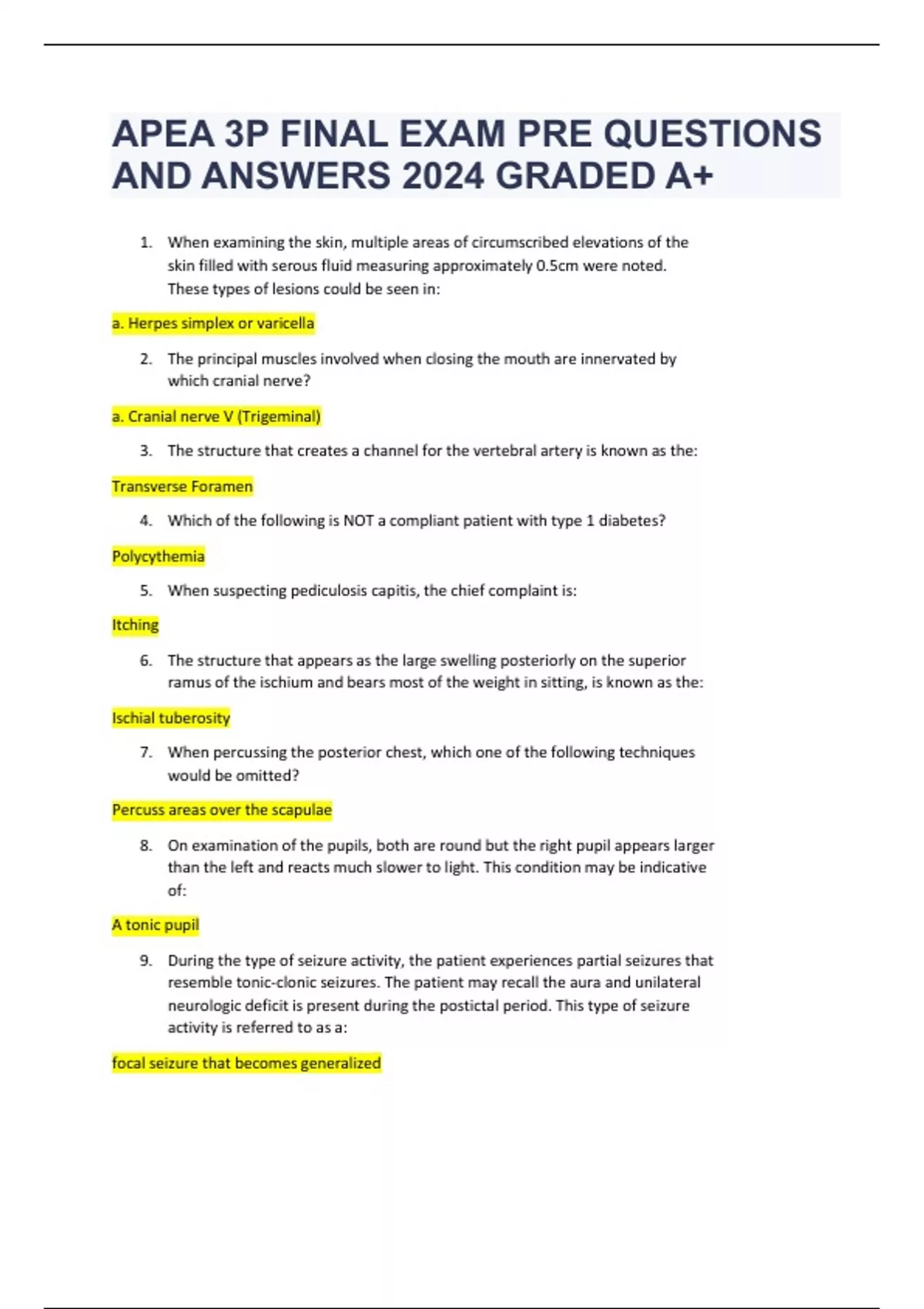 APEA 3P FINAL EXAM PRE QUESTIONS AND ANSWERS 2024 GRADED A+

1. When examining the skin, multiple areas of circumscribed elevations of the skin filled with serous fluid measuring approximately 0.5cm were noted. These types of lesions could be seen in:

a. Herpes simplex or varicella

2. The principal muscles involved when closing the mouth are innervated by which cranial nerve?

a. Cranial nerve V (Trigeminal)

3. The structure that creates a channel for the vertebral artery is known as the:

Transverse Foramen

4. Which of the following is NOT a compliant patient with type 1 diabetes?

Polycythemia

5. When suspecting pediculosis capitis, the chief complaint is:

Itching

6. The structure that appears as the large swelling posteriorly on the superior ramus of the ischium and bears most of the weight in sitting, is known as the:

Ischial tuberosity

7. When percussing the posterior chest, which one of the following techniques would be omitted?

Percuss areas over the scapulae

8. On examination of the pupils, both are round but the right pupil appears larger than the left and reacts much slower to light. This condition may be indicative of:

A tonic pupil

9. During the type of seizure activity, the patient experiences partial seizures that resemble tonic-clonic seizures. The patient may recall the aura and unilateral neurologic deficit is present during the postictal period. This type of seizure activity is referred to as a:

focal seizure that becomes generalized